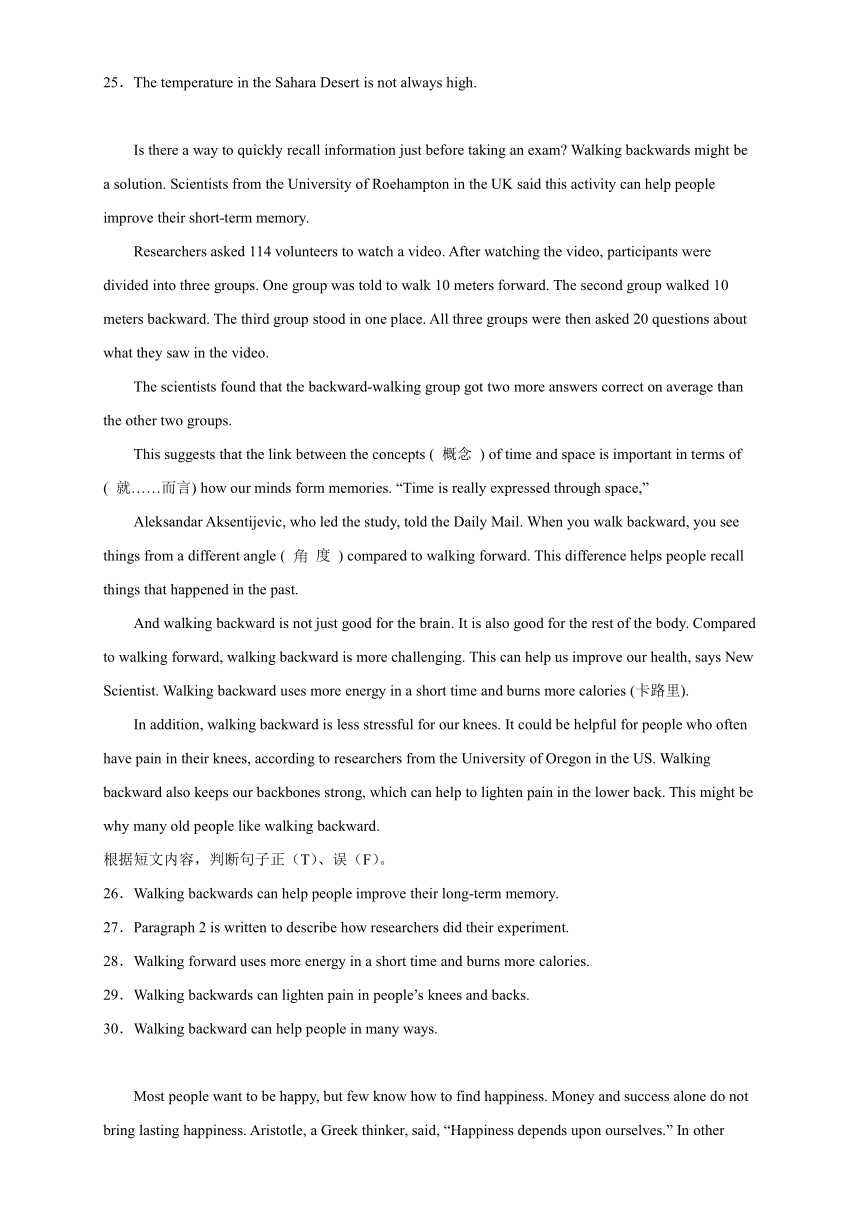 25．The temperature in the Sahara Desert is not always high.

Is there a way to quickly recall information just before taking an exam? Walking backwards might be a solution. Scientists from the University of Roehampton in the UK said this activity can help people improve their short-term memory.

Researchers asked 114 volunteers to watch a video. After watching the video, participants were divided into three groups. One group was told to walk 10 meters forward. The second group walked 10 meters backward. The third group stood in one place. All three groups were then asked 20 questions about what they saw in the video.

The scientists found that the backward-walking group got two more answers correct on average than the other two groups.

This suggests that the link between the concepts ( 概念 ) of time and space is important in terms of ( 就……而言) how our minds form memories. “Time is really expressed through space,”

Aleksandar Aksentijevic, who led the study, told the Daily Mail. When you walk backward, you see things from a different angle ( 角 度 ) compared to walking forward. This difference helps people recall things that happened in the past.

And walking backward is not just good for the brain. It is also good for the rest of the body. Compared to walking forward, walking backward is more challenging. This can help us improve our health, says New Scientist. Walking backward uses more energy in a short time and burns more calories (卡路里).

In addition, walking backward is less stressful for our knees. It could be helpful for people who often have pain in their knees, according to researchers from the University of Oregon in the US. Walking backward also keeps our backbones strong, which can help to lighten pain in the lower back. This might be why many old people like walking backward.

根据短文内容，判断句子正（T）、误（F）。

26．Walking backwards can help people improve their long-term memory.

27．Paragraph 2 is written to describe how researchers did their experiment.

28．Walking forward uses more energy in a short time and burns more calories.

29．Walking backwards can lighten pain in people’s knees and backs.

30．Walking backward can help people in many ways.

Most people want to be happy, but few know how to find happiness. Money and success alone do not bring lasting happiness. Aristotle, a Greek thinker, said, “Happiness depends upon ourselves.” In other